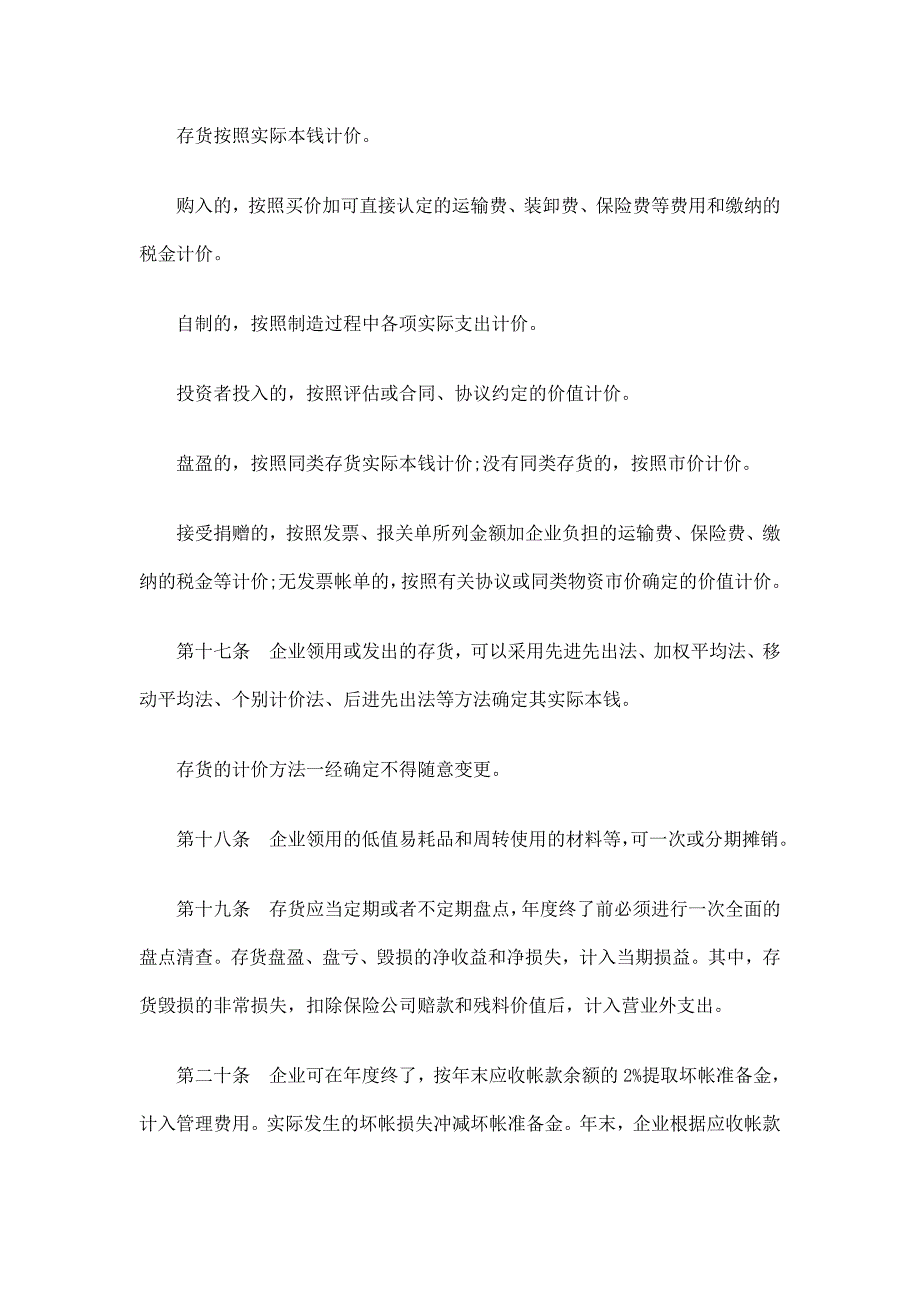 存货按照实际本钱计价。

购入的，按照买价加可直接认定的运输费、装卸费、保险费等费用和缴纳的税金计价。

自制的，按照制造过程中各项实际支出计价。

投资者投入的，按照评估或合同、协议约定的价值计价。

盘盈的，按照同类存货实际本钱计价;没有同类存货的，按照市价计价。

接受捐赠的，按照发票、报关单所列金额加企业负担的运输费、保险费、缴纳的税金等计价;无发票帐单的，按照有关协议或同类物资市价确定的价值计价。

第十七条　企业领用或发出的存货，可以采用先进先出法、加权平均法、移动平均法、个别计价法、后进先出法等方法确定其实际本钱。

存货的计价方法一经确定不得随意变更。

第十八条　企业领用的低值易耗品和周转使用的材料等，可一次或分期摊销。

第十九条　存货应当定期或者不定期盘点，年度终了前必须进行一次全面的盘点清查。存货盘盈、盘亏、毁损的净收益和净损失，计入当期损益。其中，存货毁损的非常损失，扣除保险公司赔款和残料价值后，计入营业外支出。

第二十条　企业可在年度终了，按年末应收帐款余额的 2%提取坏帐准备金，计入管理费用。实际发生的坏帐损失冲减坏帐准备金。年末，企业根据应收帐款